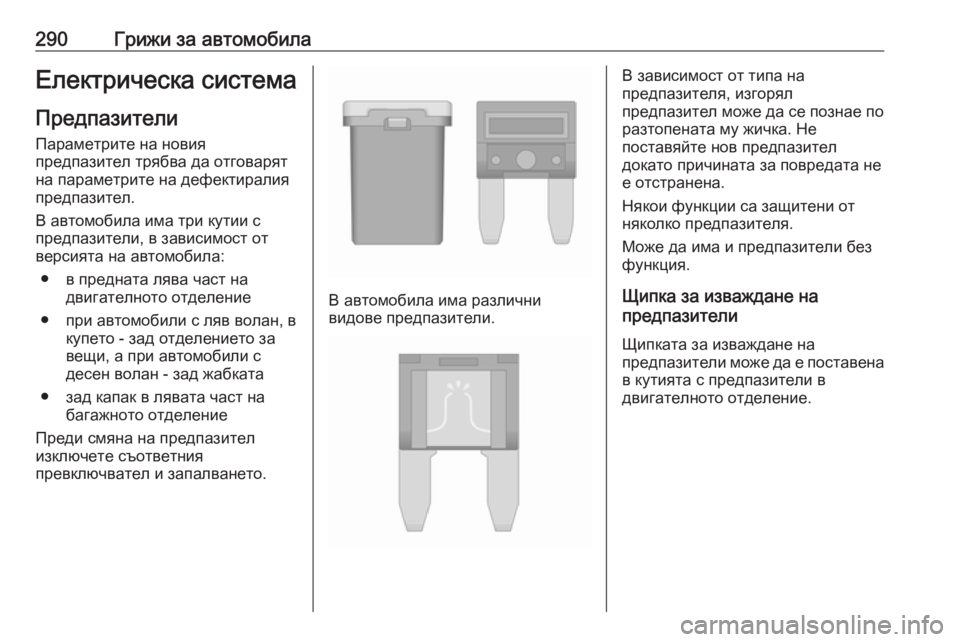 290 Грижи за автомобила

Електрическа система

Предпазители

Параметрите на новия предпазител трябва да отговарят на параметрите на дефектиралия предпазител.

В автомобила има три кутии с предпазители, в зависимост от версията на автомобила:

● в предната лява част на двигателното отделение

● при автомобили с ляв волан, в купето - зад отделението за вещи, а при автомобили с десен волан - зад жабката

● зад капак в лявата част на багажното отделение

Преди смяна на предпазител изключете съответния превключвател и запалването.

В автомобила има различни видове предпазители.

В зависимост от типа на предпазителя, изгорял предпазител може да се познае по разтопената му жичка. Не поставяйте нов предпазител докато причината за повредата не е отстранена.

Някои функции са защитени от няколко предпазителя.

Може да има и предпазители без функция.

Щипка за изваждане на предпазители

Щипката за изваждане на предпазители може да е поставена в кутията с предпазители в двигателното отделение.

carmanualsonline.info